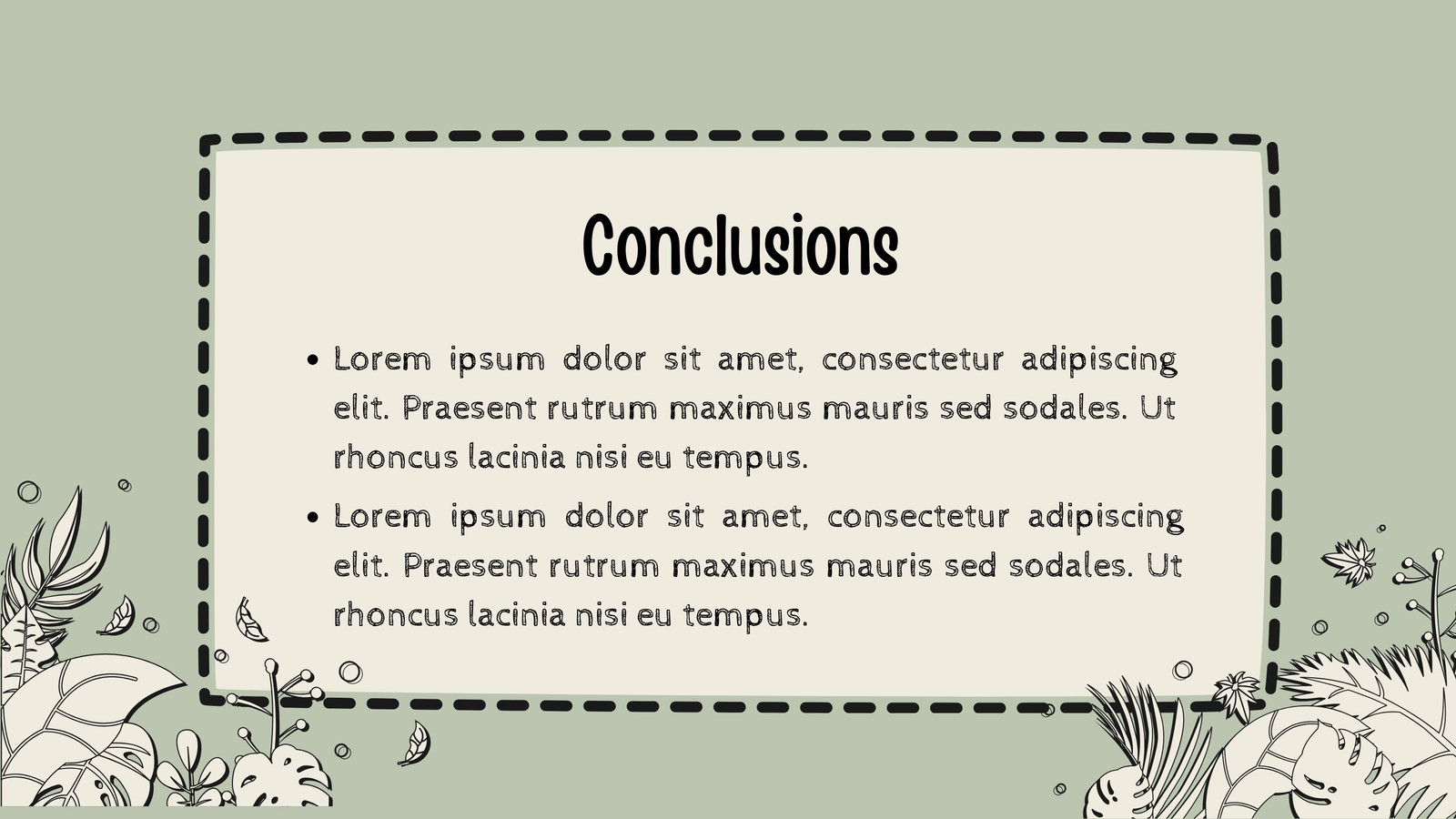 Conclusions

• Lorem ipsum dolor sit amet, consectetur adipiscing elit. Praesent rutrum maximus mauris sed sodales. Ut rhoncus lacinia nisi eu tempus.
• Lorem ipsum dolor sit amet, consectetur adipiscing elit. Praesent rutrum maximus mauris sed sodales. Ut rhoncus lacinia nisi eu tempus.